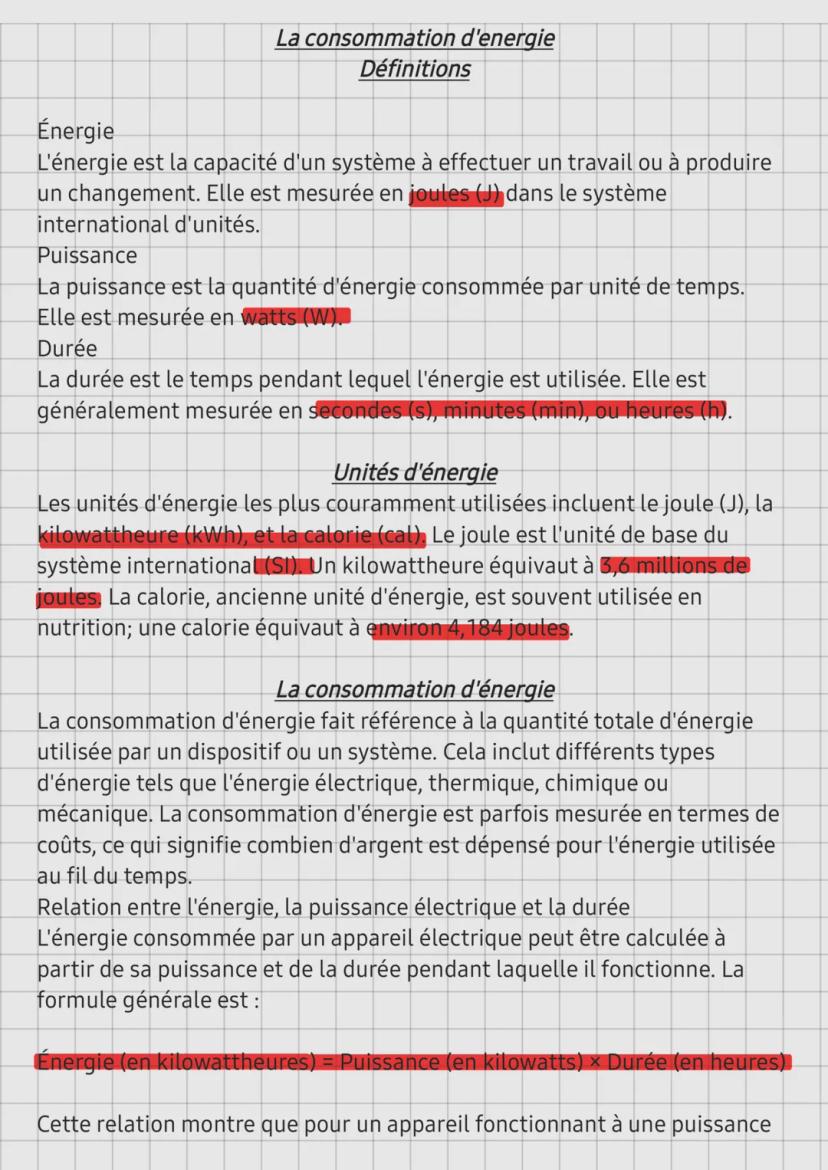 La consommation d'energie
Définitions

Énergie
L'énergie est la capacité d'un système à effectuer un travail ou à produire un changement. Elle est mesurée en joules (J) dans le système international d'unités.
Puissance
La puissance est la quantité d'énergie consommée par unité de temps. Elle est mesurée en watts (W).
Durée
La durée est le temps pendant lequel l'énergie est utilisée. Elle est généralement mesurée en secondes (s), minutes (min), ou heures (h).

Unités d'énergie
Les unités d'énergie les plus couramment utilisées incluent le joule (J), la kilowattheure (kWh), et la calorie (cal). Le joule est l'unité de base du système international (SI). Un kilowattheure équivaut à 3,6 millions de joules. La calorie, ancienne unité d'énergie, est souvent utilisée en nutrition; une calorie équivaut à environ 4,184 joules.

La consommation d'énergie
La consommation d'énergie fait référence à la quantité totale d'énergie utilisée par un dispositif ou un système. Cela inclut différents types d'énergie tels que l'énergie électrique, thermique, chimique ou mécanique. La consommation d'énergie est parfois mesurée en termes de coûts, ce qui signifie combien d'argent est dépensé pour l'énergie utilisée au fil du temps.
Relation entre l'énergie, la puissance électrique et la durée
L'énergie consommée par un appareil électrique peut être calculée à partir de sa puissance et de la durée pendant laquelle il fonctionne. La formule générale est :

Énergie (en kilowattheures) = Puissance (en kilowatts) × Durée (en heures)

Cette relation montre que pour un appareil fonctionnant à une puissance